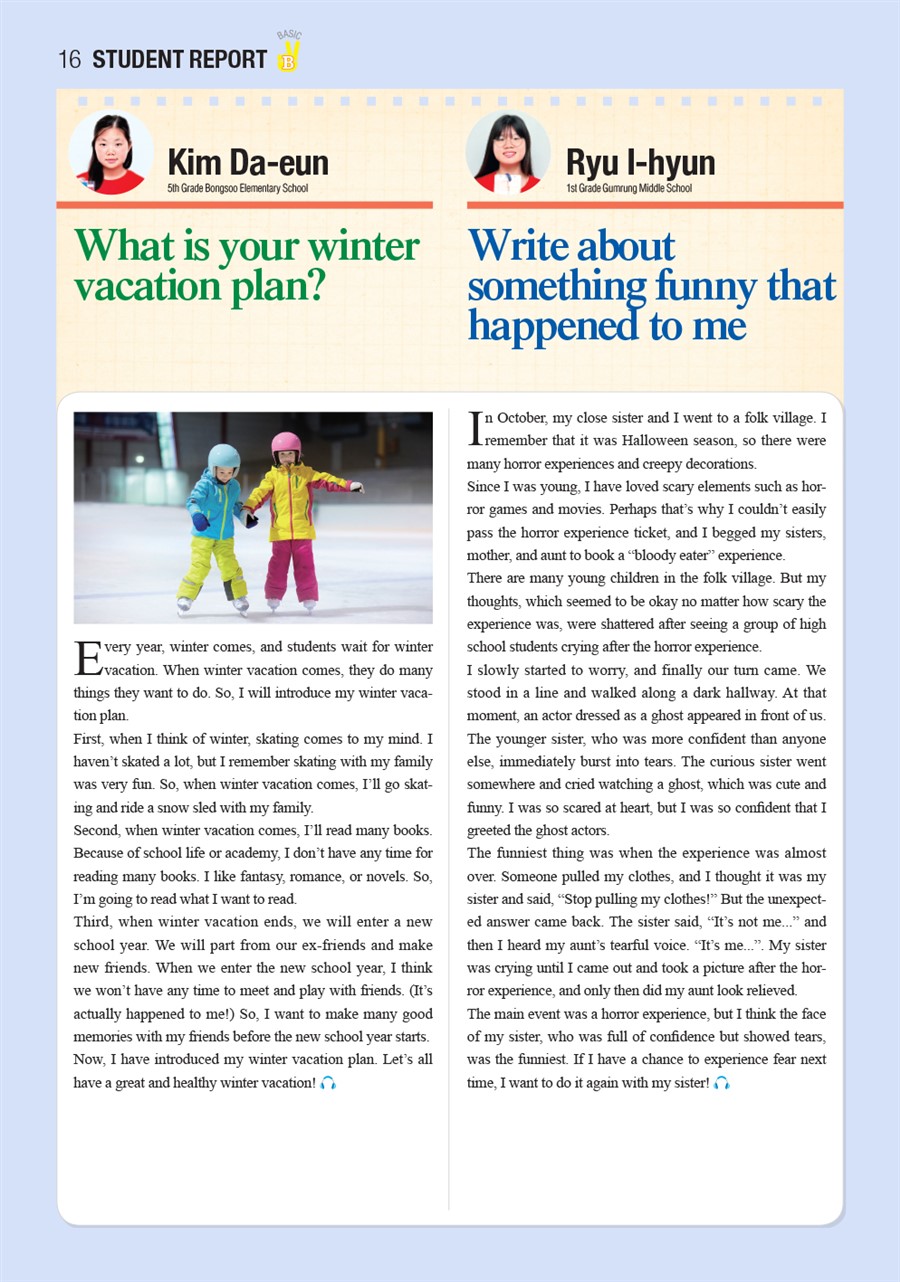 16 STUDENT REPORT BASIC B

Kim Da-eun
5th Grade Bongsoo Elementary School

What is your winter vacation plan?

Every year, winter comes, and students wait for winter vacation. When winter vacation comes, they do many things they want to do. So, I will introduce my winter vacation plan.
First, when I think of winter, skating comes to my mind. I haven't skated a lot, but I remember skating with my family was very fun. So, when winter vacation comes, I'll go skating and ride a snow sled with my family.
Second, when winter vacation comes, I'll read many books. Because of school life or academy, I don't have any time for reading many books. I like fantasy, romance, or novels. So, I'm going to read what I want to read.
Third, when winter vacation ends, we will enter a new school year. We will part from our ex-friends and make new friends. When we enter the new school year, I think we won't have any time to meet and play with friends. (It's actually happened to me!) So, I want to make many good memories with my friends before the new school year starts.
Now, I have introduced my winter vacation plan. Let's all have a great and healthy winter vacation!

Ryu I-hyun
1st Grade Gumrung Middle School

Write about something funny that happened to me

In October, my close sister and I went to a folk village. I remember that it was Halloween season, so there were many horror experiences and creepy decorations.
Since I was young, I have loved scary elements such as horror games and movies. Perhaps that's why I couldn't easily pass the horror experience ticket, and I begged my sisters, mother, and aunt to book a "bloody eater" experience.
There are many young children in the folk village. But my thoughts, which seemed to be okay no matter how scary the experience was, were shattered after seeing a group of high school students crying after the horror experience.
I slowly started to worry, and finally our turn came. We stood in a line and walked along a dark hallway. At that moment, an actor dressed as a ghost appeared in front of us. The younger sister, who was more confident than anyone else, immediately burst into tears. The curious sister went somewhere and cried watching a ghost, which was cute and funny. I was so scared at heart, but I was so confident that I greeted the ghost actors.
The funniest thing was when the experience was almost over. Someone pulled my clothes, and I thought it was my sister and said, "Stop pulling my clothes!" But the unexpected answer came back. The sister said, "It's not me..." and then I heard my aunt's tearful voice. "It's me...". My sister was crying until I came out and took a picture after the horror experience, and only then did my aunt look relieved.
The main event was a horror experience, but I think the face of my sister, who was full of confidence but showed tears, was the funniest. If I have a chance to experience fear next time, I want to do it again with my sister!